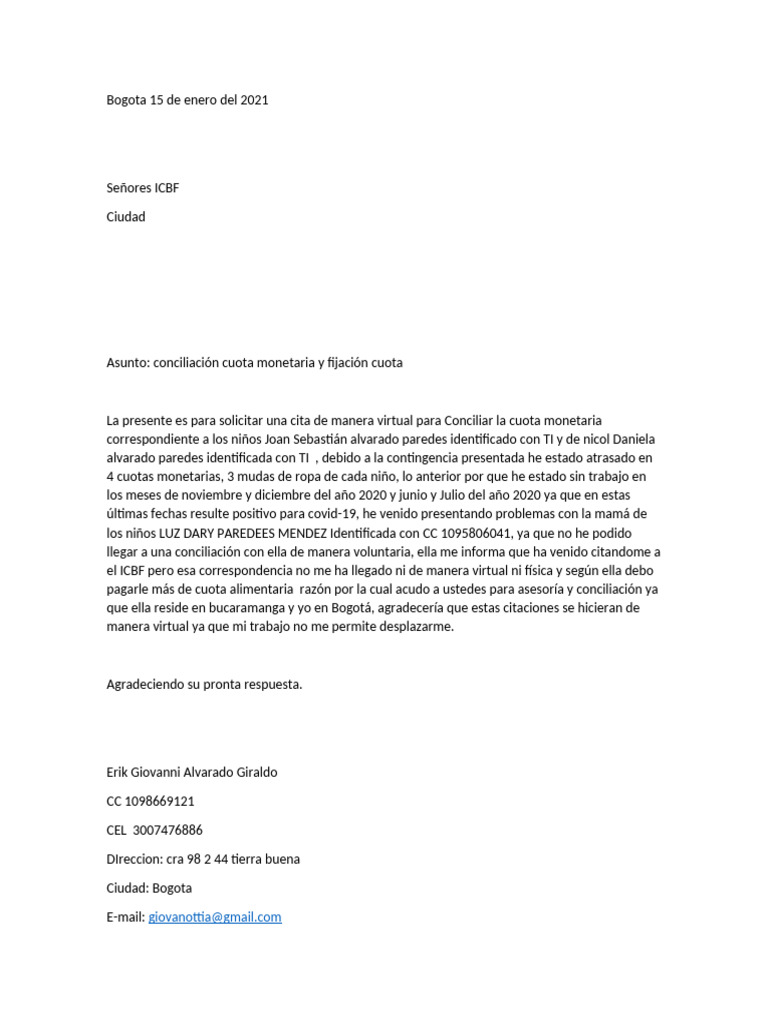 Bogota 15 de enero del 2021

Señores ICBF

Ciudad

Asunto: conciliación cuota monetaria y fijación cuota

La presente es para solicitar una cita de manera virtual para Conciliar la cuota monetaria correspondiente a los niños Joan Sebastián alvarado paredes identificado con TI y de nicol Daniela alvarado paredes identificada con TI , debido a la contingencia presentada he estado atrasado en 4 cuotas monetarias, 3 mudas de ropa de cada niño, lo anterior por que he estado sin trabajo en los meses de noviembre y diciembre del año 2020 y junio y Julio del año 2020 ya que en estas últimas fechas resulte positivo para covid-19, he venido presentando problemas con la mamá de los niños LUZ DARY PAREDEES MENDEZ Identificada con CC 1095806041, ya que no he podido llegar a una conciliación con ella de manera voluntaria, ella me informa que ha venido citandome a el ICBF pero esa correspondencia no me ha llegado ni de manera virtual ni física y según ella debo pagarle más de cuota alimentaria razón por la cual acudo a ustedes para asesoría y conciliación ya que ella reside en bucaramanga y yo en Bogotá, agradecería que estas citaciones se hicieran de manera virtual ya que mi trabajo no me permite desplazarme.

Agradeciendo su pronta respuesta.

Erik Giovanni Alvarado Giraldo

CC 1098669121

CEL 3007476886

DIreccion: cra 98 2 44 tierra buena

Ciudad: Bogota

E-mail: giovanottia@gmail.com